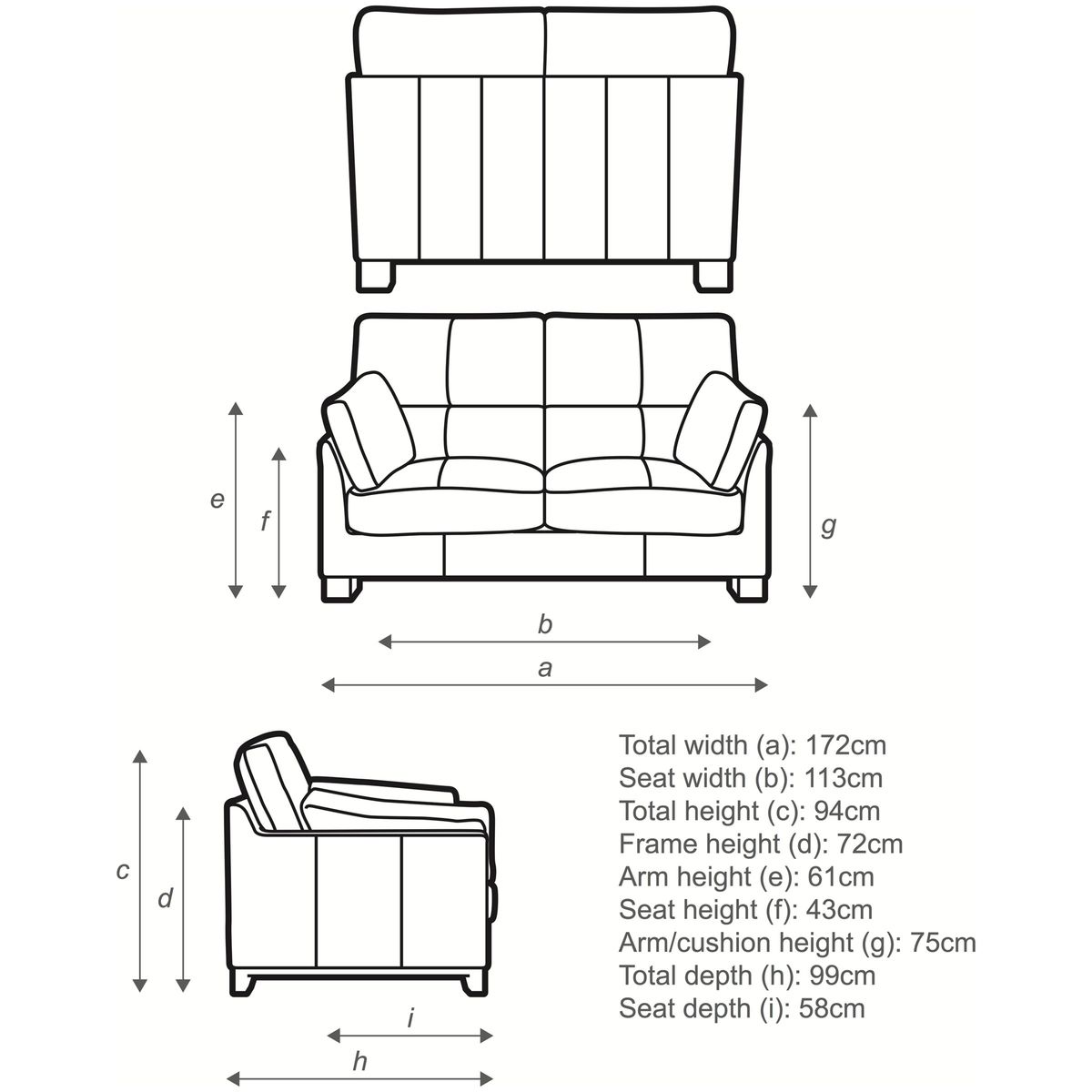 e

f

g

b

a

c

d

i

h

Total width (a): 172cm
Seat width (b): 113cm
Total height (c): 94cm
Frame height (d): 72cm
Arm height (e): 61cm
Seat height (f): 43cm
Arm/cushion height (g): 75cm
Total depth (h): 99cm
Seat depth (i): 58cm